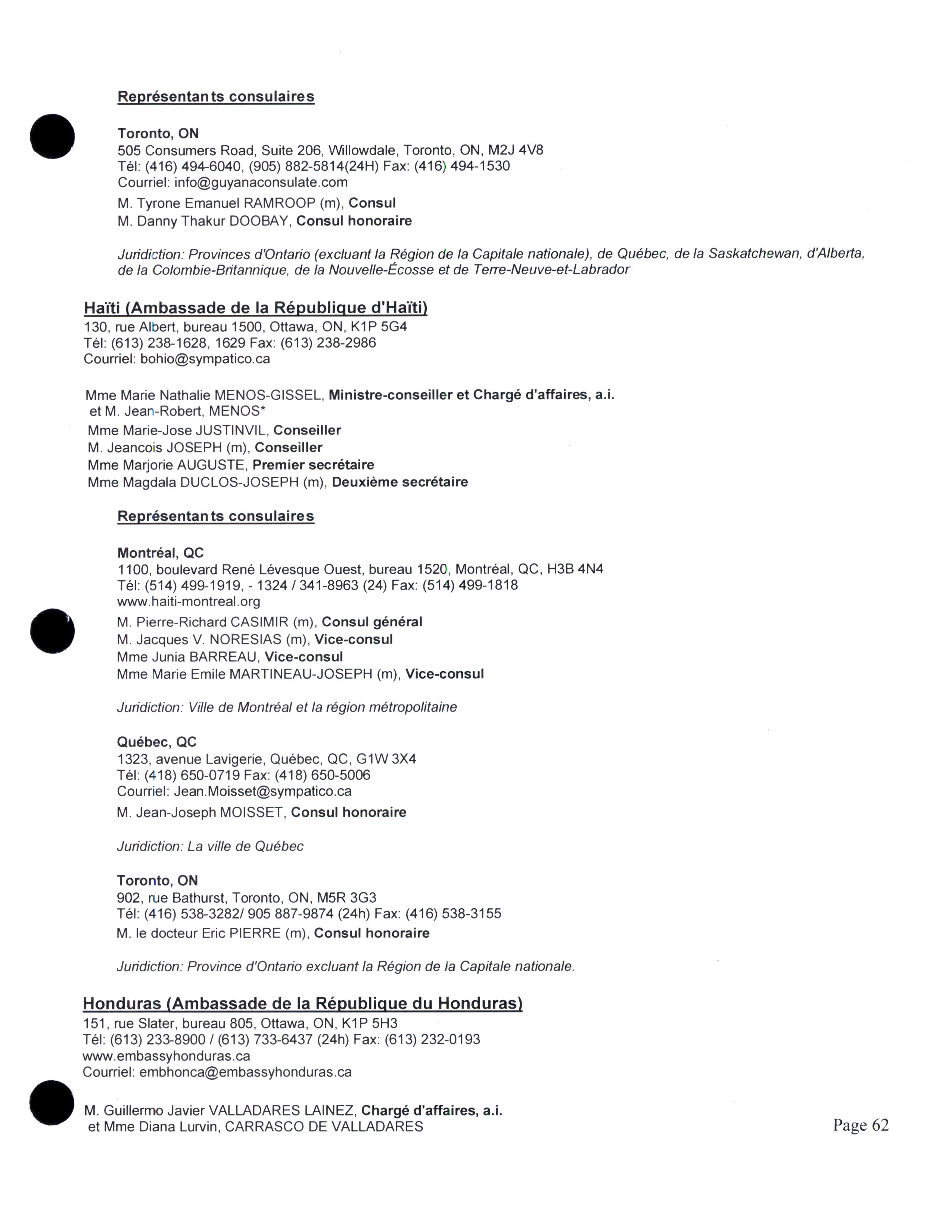 Représentants consulaires

Toronto, ON
505 Consumers Road, Suite 206, Willowdale, Toronto, ON, M2J 4V8
Tél: (416) 494-6040, (905) 882-5814(24H) Fax: (416) 494-1530
Courriel: info@guyanaconsulate.com

M. Tyrone Emanuel RAMROOP (m), Consul
M. Danny Thakur DOOBAY, Consul honoraire

Juridiction: Provinces d'Ontario (excluant la Région de la Capitale nationale), de Québec, de la Saskatchewan, d'Alberta, de la Colombie-Britannique, de la Nouvelle-Écosse et de Terre-Neuve-et-Labrador

Haïti (Ambassade de la République d'Haïti)
130, rue Albert, bureau 1500, Ottawa, ON, K1P 5G4
Tél: (613) 238-1628, 1629 Fax: (613) 238-2986
Courriel: bohio@sympatico.ca

Mme Marie Nathalie MENOS-GISSEL, Ministre-conseiller et Chargé d'affaires, a.i.
et M. Jean-Robert, MENOS*
Mme Marie-Jose JUSTINVIL, Conseiller
M. Jeancois JOSEPH (m), Conseiller
Mme Marjorie AUGUSTE, Premier secrétaire
Mme Magdala DUCLOS-JOSEPH (m), Deuxième secrétaire

Représentants consulaires

Montréal, QC
1100, boulevard René Lévesque Ouest, bureau 1520, Montréal, QC, H3B 4N4
Tél: (514) 499-1919, - 1324 / 341-8963 (24) Fax: (514) 499-1818
www.haiti-montreal.org

M. Pierre-Richard CASIMIR (m), Consul général
M. Jacques V. NORESIAS (m), Vice-consul
Mme Junia BARREAU, Vice-consul
Mme Marie Emile MARTINEAU-JOSEPH (m), Vice-consul

Juridiction: Ville de Montréal et la région métropolitaine

Québec, QC
1323, avenue Lavigerie, Québec, QC, G1W 3X4
Tél: (418) 650-0719 Fax: (418) 650-5006
Courriel: Jean.Moisset@sympatico.ca

M. Jean-Joseph MOISSET, Consul honoraire

Juridiction: La ville de Québec

Toronto, ON
902, rue Bathurst, Toronto, ON, M5R 3G3
Tél: (416) 538-3282/ 905 887-9874 (24h) Fax: (416) 538-3155

M. le docteur Eric PIERRE (m), Consul honoraire

Juridiction: Province d'Ontario excluant la Région de la Capitale nationale.

Honduras (Ambassade de la République du Honduras)
151, rue Slater, bureau 805, Ottawa, ON, K1P 5H3
Tél: (613) 233-8900 / (613) 733-6437 (24h) Fax: (613) 232-0193
www.embassyhonduras.ca
Courriel: embhonca@embassyhonduras.ca

M. Guillermo Javier VALLADARES LAINEZ, Chargé d'affaires, a.i.
et Mme Diana Lurvin, CARRASCO DE VALLADARES

Page 62